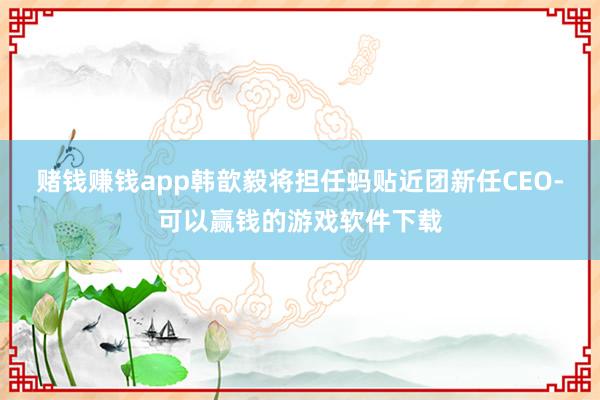 赌钱赚钱app韩歆毅将担任蚂贴近团新任CEO-可以赢钱的游戏软件下载